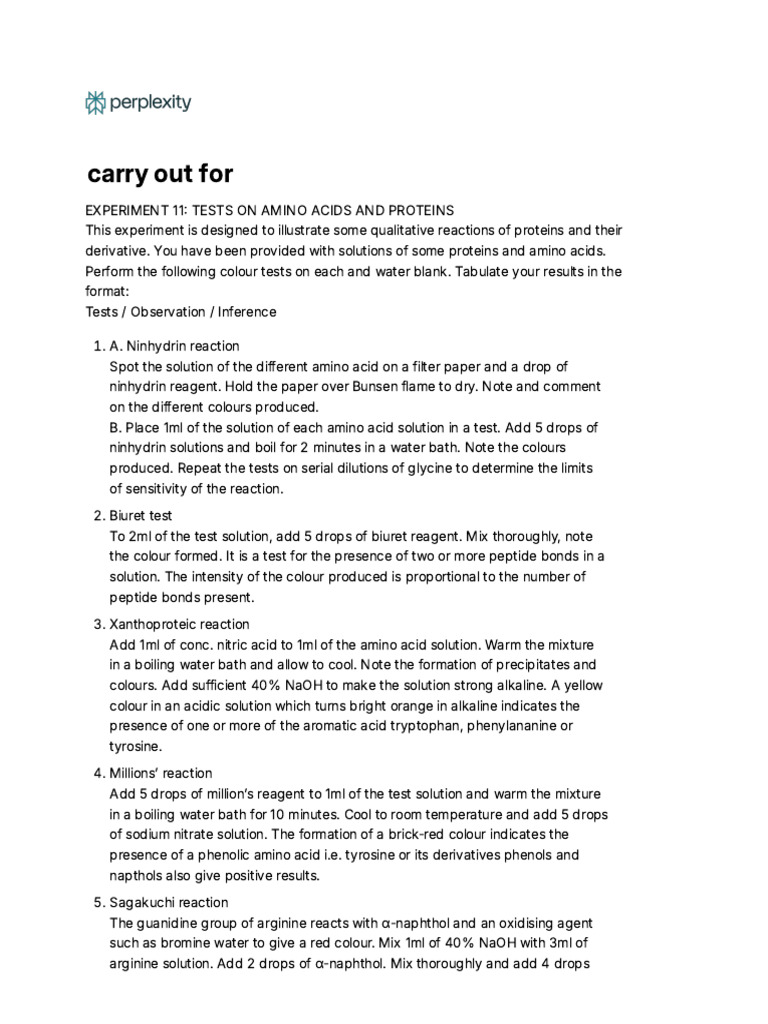 perplexity

carry out for

EXPERIMENT 11: TESTS ON AMINO ACIDS AND PROTEINS
This experiment is designed to illustrate some qualitative reactions of proteins and their derivative. You have been provided with solutions of some proteins and amino acids. Perform the following colour tests on each and water blank. Tabulate your results in the format:
Tests / Observation / Inference

1. A. Ninhydrin reaction
Spot the solution of the different amino acid on a filter paper and a drop of ninhydrin reagent. Hold the paper over Bunsen flame to dry. Note and comment on the different colours produced.
B. Place 1ml of the solution of each amino acid solution in a test. Add 5 drops of ninhydrin solutions and boil for 2 minutes in a water bath. Note the colours produced. Repeat the tests on serial dilutions of glycine to determine the limits of sensitivity of the reaction.

2. Biuret test
To 2ml of the test solution, add 5 drops of biuret reagent. Mix thoroughly, note the colour formed. It is a test for the presence of two or more peptide bonds in a solution. The intensity of the colour produced is proportional to the number of peptide bonds present.

3. Xanthoproteic reaction
Add 1ml of conc. nitric acid to 1ml of the amino acid solution. Warm the mixture in a boiling water bath and allow to cool. Note the formation of precipitates and colours. Add sufficient 40% NaOH to make the solution strong alkaline. A yellow colour in an acidic solution which turns bright orange in alkaline indicates the presence of one or more of the aromatic acid tryptophan, phenylananine or tyrosine.

4. Millions' reaction
Add 5 drops of million's reagent to 1ml of the test solution and warm the mixture in a boiling water bath for 10 minutes. Cool to room temperature and add 5 drops of sodium nitrate solution. The formation of a brick-red colour indicates the presence of a phenolic amino acid i.e. tyrosine or its derivatives phenols and napthols also give positive results.

5. Sagakuchi reaction
The guanidine group of arginine reacts with α-naphthol and an oxidising agent such as bromine water to give a red colour. Mix 1ml of 40% NaOH with 3ml of arginine solution. Add 2 drops of α-naphthol. Mix thoroughly and add 4 drops